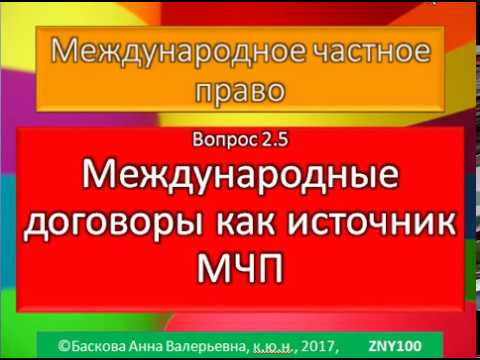 Международное частное право

Вопрос 2.5

Международные договоры как источник МЧП

©Баскова Анна Валерьевна, к.ю.н., 2017, ZNY100